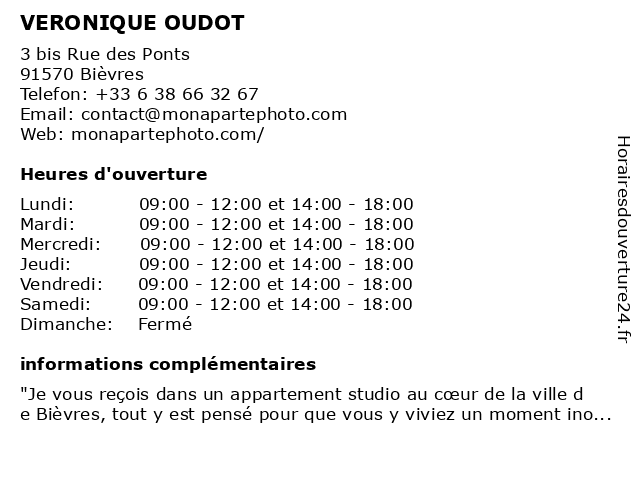 VERONIQUE OUDOT

3 bis Rue des Ponts
91570 Bièvres
Telefon: +33 6 38 66 32 67
Email: contact@monapartephoto.com
Web: monapartephoto.com/

Heures d'ouverture

| | |
|---|---|
| Lundi: | 09:00 - 12:00 et 14:00 - 18:00 |
| Mardi: | 09:00 - 12:00 et 14:00 - 18:00 |
| Mercredi: | 09:00 - 12:00 et 14:00 - 18:00 |
| Jeudi: | 09:00 - 12:00 et 14:00 - 18:00 |
| Vendredi: | 09:00 - 12:00 et 14:00 - 18:00 |
| Samedi: | 09:00 - 12:00 et 14:00 - 18:00 |
| Dimanche: | Fermé |

informations complémentaires

"Je vous reçois dans un appartement studio au cœur de la ville d
e Bièvres, tout y est pensé pour que vous y viviez un moment ino...

Horairesdouverture24.fr